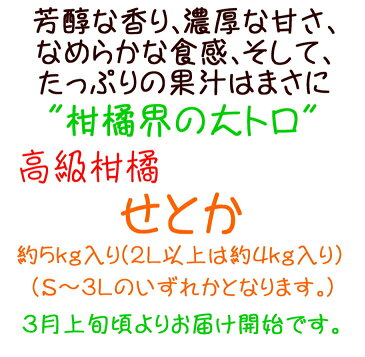 芳醇な香り、濃厚な甘さ、なめらかな食感、そして、たっぷりの果汁はまさに

“柑橘界の大トロ”

高級柑橘

せとか

約5kg入り(2L以上は約4kg入り)
(S～3Lのいずれかとなります。)

3月上旬頃よりお届け開始です。